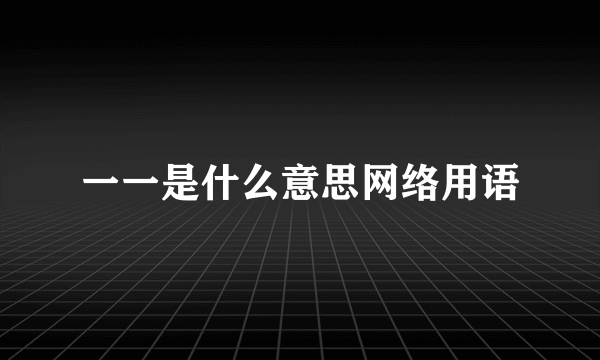 一一是什么意思网络用语